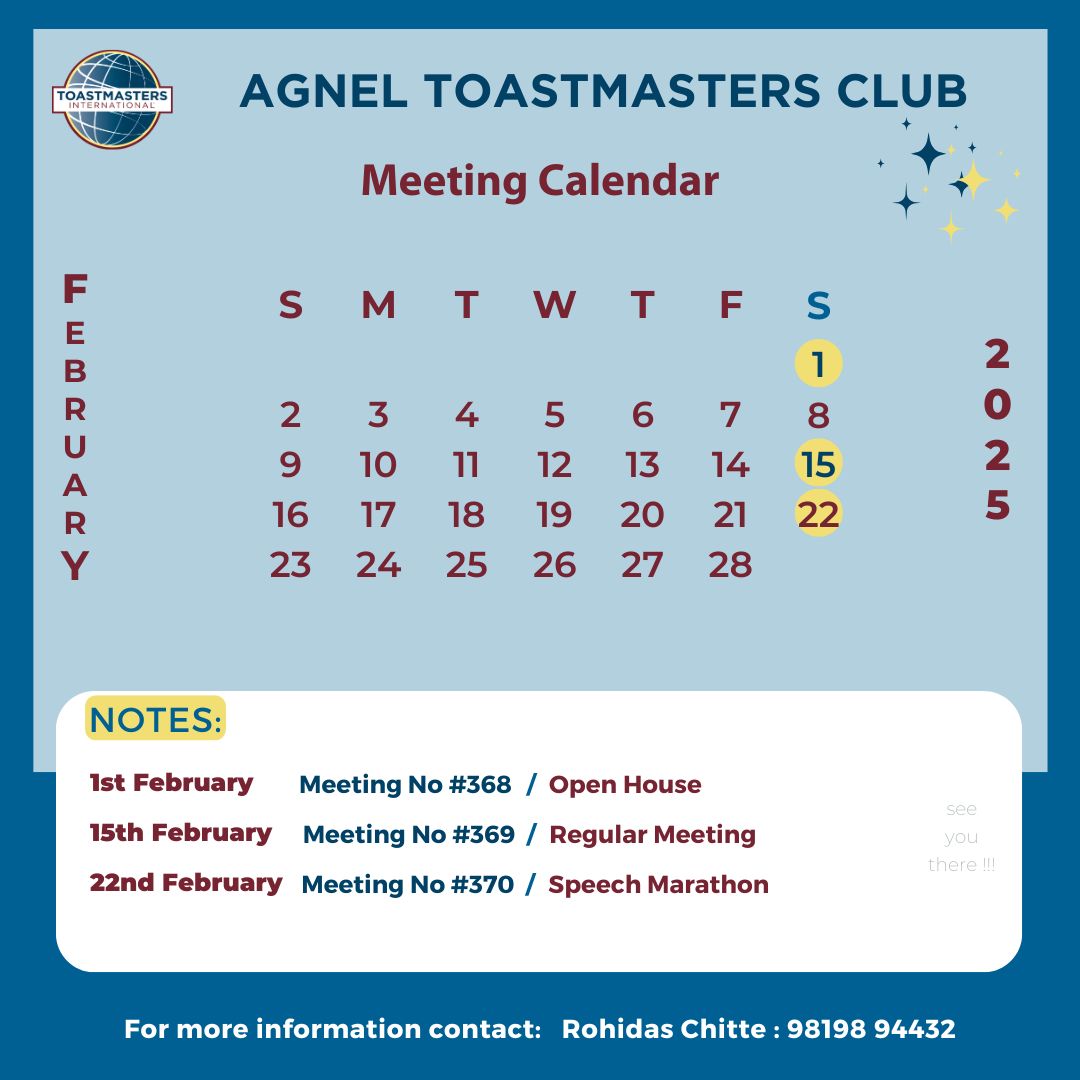 TOASTMASTERS INTERNATIONAL

AGNEL TOASTMASTERS CLUB

Meeting Calendar

FEBRUARY

| S | M | T | W | T | F | S |
|---|---|---|---|---|---|---|
| | | | | | | 1 |
| 2 | 3 | 4 | 5 | 6 | 7 | 8 |
| 9 | 10 | 11 | 12 | 13 | 14 | 15 |
| 16 | 17 | 18 | 19 | 20 | 21 | 22 |
| 23 | 24 | 25 | 26 | 27 | 28 | |

2025

NOTES:

1st February Meeting No #368 / Open House

15th February Meeting No #369 / Regular Meeting

22nd February Meeting No #370 / Speech Marathon

see you there !!!

For more information contact: Rohidas Chitte : 98198 94432